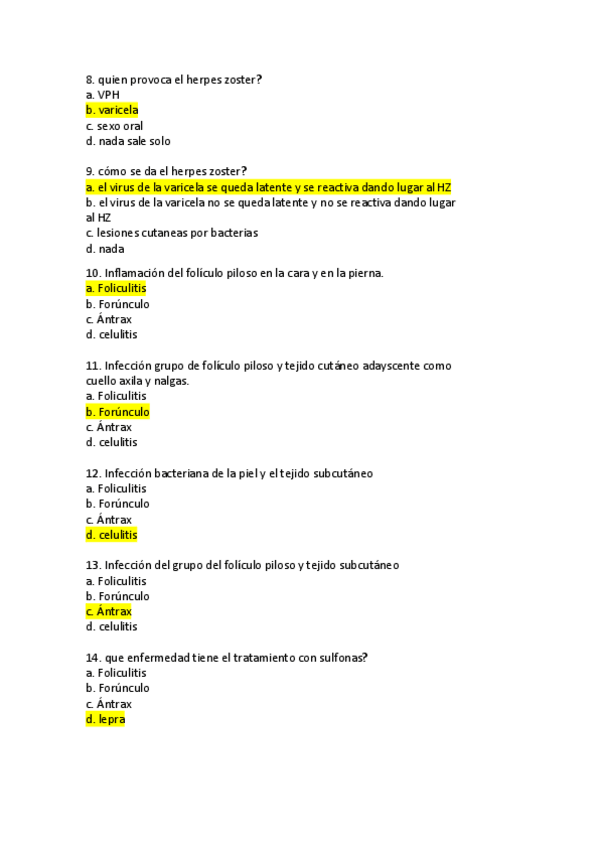 8. quien provoca el herpes zoster?
a. VPH
b. varicela
c. sexo oral
d. nada sale solo

9. cómo se da el herpes zoster?
a. el virus de la varicela se queda latente y se reactiva dando lugar al HZ
b. el virus de la varicela no se queda latente y no se reactiva dando lugar al HZ
c. lesiones cutaneas por bacterias
d. nada

10. Inflamación del folículo piloso en la cara y en la pierna.
a. Foliculitis
b. Forúnculo
c. Ántrax
d. celulitis

11. Infección grupo de folículo piloso y tejido cutáneo adayscente como cuello axila y nalgas.
a. Foliculitis
b. Forúnculo
c. Ántrax
d. celulitis

12. Infección bacteriana de la piel y el tejido subcutáneo
a. Foliculitis
b. Forúnculo
c. Ántrax
d. celulitis

13. Infección del grupo del folículo piloso y tejido subcutáneo
a. Foliculitis
b. Forúnculo
c. Ántrax
d. celulitis

14. que enfermedad tiene el tratamiento con sulfonas?
a. Foliculitis
b. Forúnculo
c. Ántrax
d. lepra